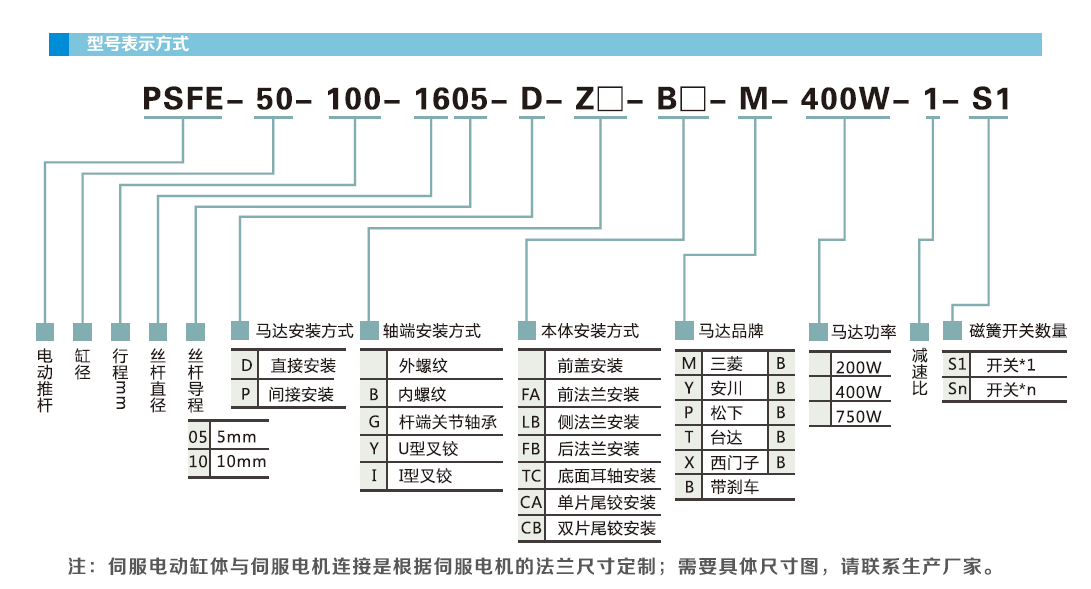 型号表示方式

PSFE– 50– 100– 1605– D– Z□– B□– M– 400W– 1– S1

电动推杆

缸径

行程mm

丝杆直径

丝杆导程

| 05 | 5mm |
|---|---|
| 10 | 10mm |

马达安装方式

| D | 直接安装 |
|---|---|
| P | 间接安装 |

轴端安装方式

| | 外螺纹 |
|---|---|
| B | 内螺纹 |
| G | 杆端关节轴承 |
| Y | U型叉铰 |
| I | I型叉铰 |

本体安装方式

| | 前盖安装 |
|---|---|
| FA | 前法兰安装 |
| LB | 侧法兰安装 |
| FB | 后法兰安装 |
| TC | 底面耳轴安装 |
| CA | 单片尾铰安装 |
| CB | 双片尾铰安装 |

马达品牌

| M | 三菱 | B |
|---|---|---|
| Y | 安川 | B |
| P | 松下 | B |
| T | 台达 | B |
| X | 西门子 | B |
| B | 带刹车 | |

马达功率

| 200W |
|---|
| 400W |
| 750W |

减速比

磁簧开关数量

| S1 | 开关*1 |
|---|---|
| Sn | 开关*n |

注：伺服电动缸体与伺服电机连接是根据伺服电机的法兰尺寸定制；需要具体尺寸图，请联系生产厂家。